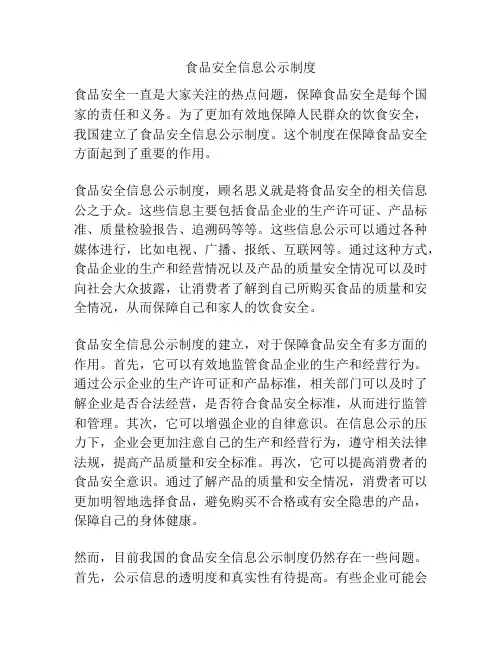 食品安全信息公示制度

食品安全一直是大家关注的热点问题，保障食品安全是每个国家的责任和义务。为了更加有效地保障人民群众的饮食安全，我国建立了食品安全信息公示制度。这个制度在保障食品安全方面起到了重要的作用。

食品安全信息公示制度，顾名思义就是将食品安全的相关信息公之于众。这些信息主要包括食品企业的生产许可证、产品标准、质量检验报告、追溯码等等。这些信息公示可以通过各种媒体进行，比如电视、广播、报纸、互联网等。通过这种方式，食品企业的生产和经营情况以及产品的质量安全情况可以及时向社会大众披露，让消费者了解到自己所购买食品的质量和安全情况，从而保障自己和家人的饮食安全。

食品安全信息公示制度的建立，对于保障食品安全有多方面的作用。首先，它可以有效地监管食品企业的生产和经营行为。通过公示企业的生产许可证和产品标准，相关部门可以及时了解企业是否合法经营，是否符合食品安全标准，从而进行监管和管理。其次，它可以增强企业的自律意识。在信息公示的压力下，企业会更加注意自己的生产和经营行为，遵守相关法律法规，提高产品质量和安全标准。再次，它可以提高消费者的食品安全意识。通过了解产品的质量和安全情况，消费者可以更加明智地选择食品，避免购买不合格或有安全隐患的产品，保障自己的身体健康。

然而，目前我国的食品安全信息公示制度仍然存在一些问题。首先，公示信息的透明度和真实性有待提高。有些企业可能会